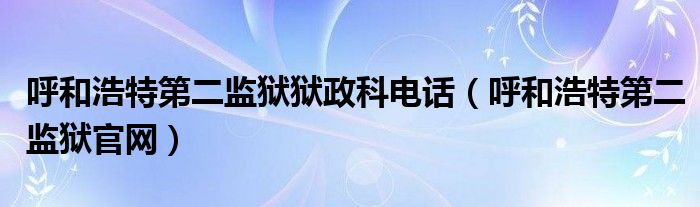 呼和浩特第二监狱狱政科电话（呼和浩特第二监狱官网）